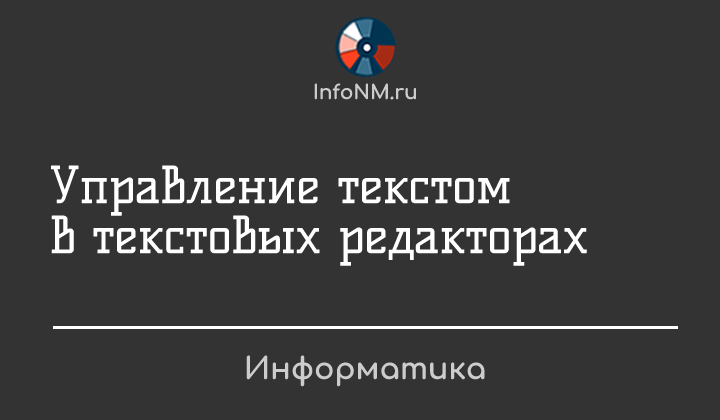 InfoNM.ru

Управление текстом в текстовых редакторах

Информатика